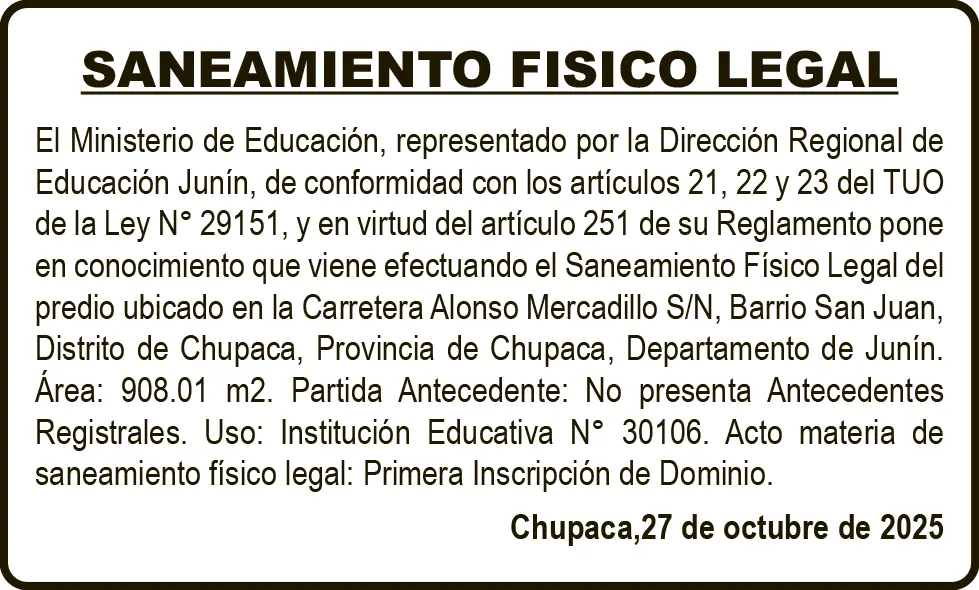 SANEAMIENTO FISICO LEGAL

El Ministerio de Educación, representado por la Dirección Regional de Educación Junín, de conformidad con los artículos 21, 22 y 23 del TUO de la Ley N° 29151, y en virtud del artículo 251 de su Reglamento pone en conocimiento que viene efectuando el Saneamiento Físico Legal del predio ubicado en la Carretera Alonso Mercadillo S/N, Barrio San Juan, Distrito de Chupaca, Provincia de Chupaca, Departamento de Junín. Área: 908.01 m2. Partida Antecedente: No presenta Antecedentes Registrales. Uso: Institución Educativa N° 30106. Acto materia de saneamiento físico legal: Primera Inscripción de Dominio.

Chupaca,27 de octubre de 2025